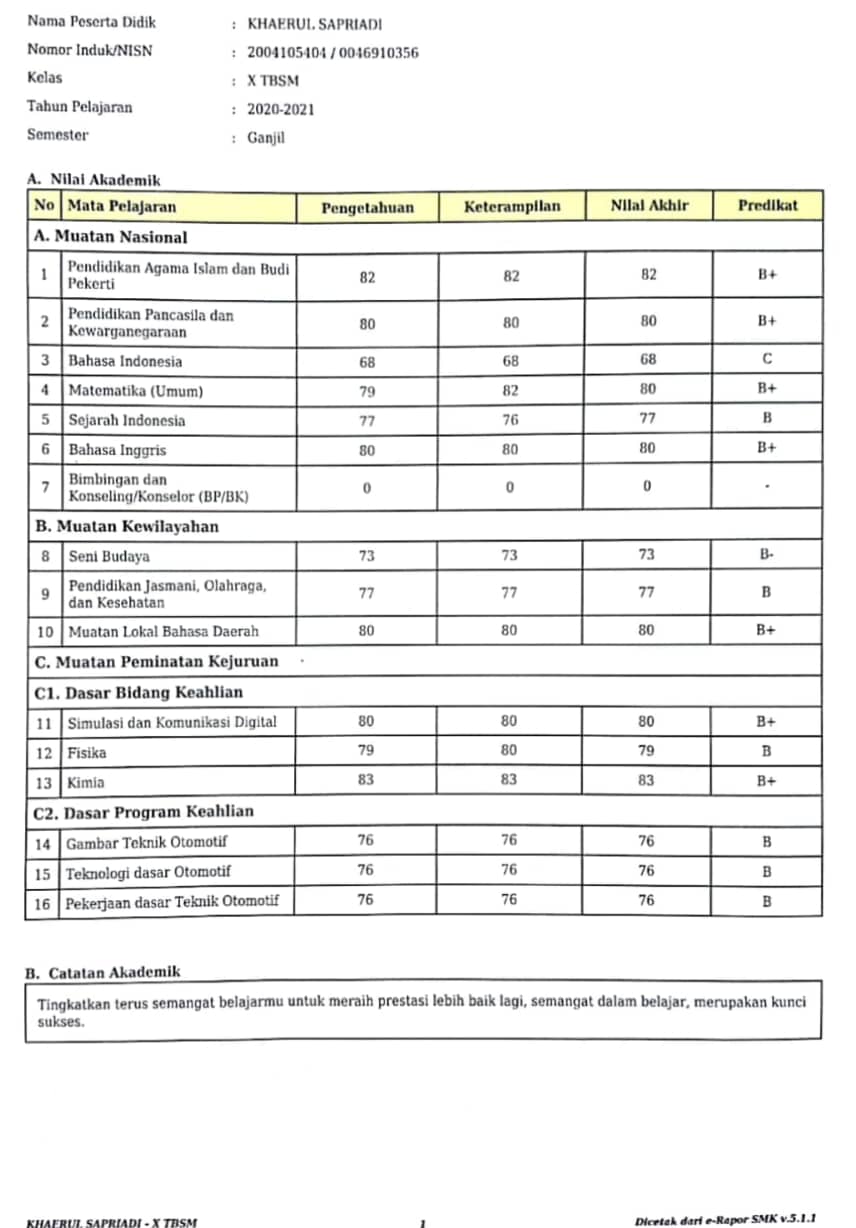 Nama Peserta Didik : KHAERUL SAPRIADI
Nomor Induk/NISN : 2004105404 / 0046910356
Kelas : X TBSM
Tahun Pelajaran : 2020-2021
Semester : Ganjil

A. Nilai Akademik

| No | Mata Pelajaran | Pengetahuan | Keterampilan | Nilai Akhir | Predikat |
|---|---|---|---|---|---|
| A. Muatan Nasional | | | | | |
| 1 | Pendidikan Agama Islam dan Budi Pekerti | 82 | 82 | 82 | B+ |
| 2 | Pendidikan Pancasila dan Kewarganegaraan | 80 | 80 | 80 | B+ |
| 3 | Bahasa Indonesia | 68 | 68 | 68 | C |
| 4 | Matematika (Umum) | 79 | 82 | 80 | B+ |
| 5 | Sejarah Indonesia | 77 | 76 | 77 | B |
| 6 | Bahasa Inggris | 80 | 80 | 80 | B+ |
| 7 | Bimbingan dan Konseling/Konselor (BP/BK) | 0 | 0 | 0 | - |
| B. Muatan Kewilayahan | | | | | |
| 8 | Seni Budaya | 73 | 73 | 73 | B- |
| 9 | Pendidikan Jasmani, Olahraga, dan Kesehatan | 77 | 77 | 77 | B |
| 10 | Muatan Lokal Bahasa Daerah | 80 | 80 | 80 | B+ |
| C. Muatan Peminatan Kejuruan | | | | | |
| C1. Dasar Bidang Keahlian | | | | | |
| 11 | Simulasi dan Komunikasi Digital | 80 | 80 | 80 | B+ |
| 12 | Fisika | 79 | 80 | 79 | B |
| 13 | Kimia | 83 | 83 | 83 | B+ |
| C2. Dasar Program Keahlian | | | | | |
| 14 | Gambar Teknik Otomotif | 76 | 76 | 76 | B |
| 15 | Teknologi dasar Otomotif | 76 | 76 | 76 | B |
| 16 | Pekerjaan dasar Teknik Otomotif | 76 | 76 | 76 | B |

B. Catatan Akademik

Tingkatkan terus semangat belajarmu untuk meraih prestasi lebih baik lagi, semangat dalam belajar, merupakan kunci sukses.

KHAERUL SAPRIADI - X TBSM 1 Dicetak dari e-Rapor SMK v.5.1.1